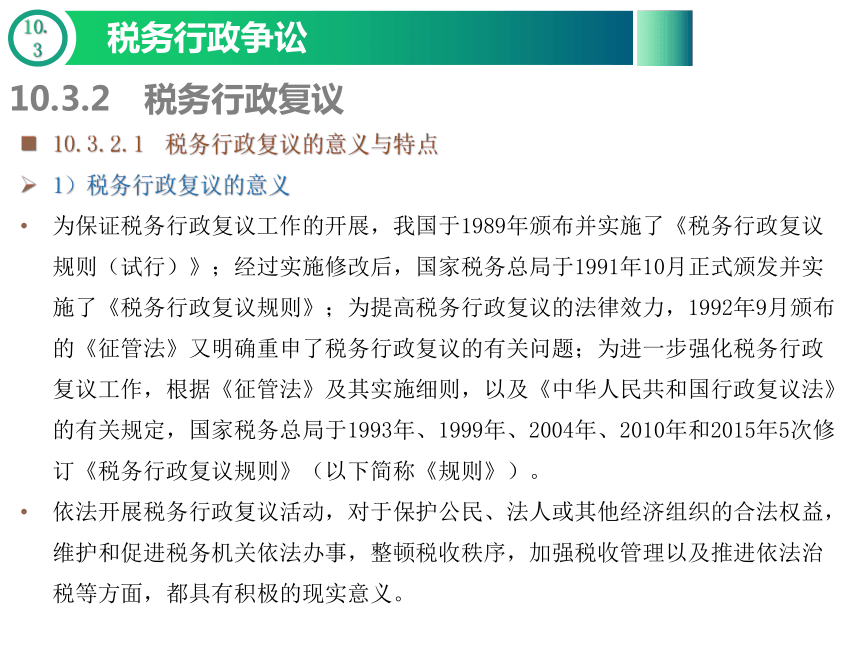 10.3

税务行政争讼

10.3.2　税务行政复议

■ 10.3.2.1　税务行政复议的意义与特点

➢ 1）税务行政复议的意义

• 为保证税务行政复议工作的开展，我国于1989年颁布并实施了《税务行政复议规则（试行）》；经过实施修改后，国家税务总局于1991年10月正式颁发并实施了《税务行政复议规则》；为提高税务行政复议的法律效力，1992年9月颁布的《征管法》又明确重申了税务行政复议的有关问题；为进一步强化税务行政复议工作，根据《征管法》及其实施细则，以及《中华人民共和国行政复议法》的有关规定，国家税务总局于1993年、1999年、2004年、2010年和2015年5次修订《税务行政复议规则》（以下简称《规则》）。

• 依法开展税务行政复议活动，对于保护公民、法人或其他经济组织的合法权益，维护和促进税务机关依法办事，整顿税收秩序，加强税收管理以及推进依法治税等方面，都具有积极的现实意义。